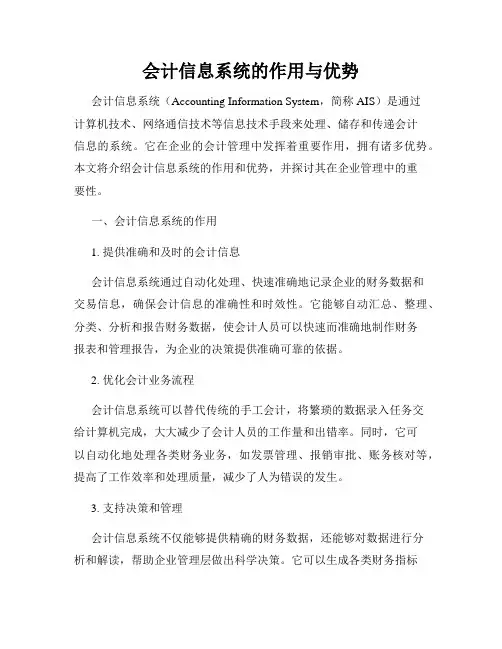 会计信息系统的作用与优势

会计信息系统（Accounting Information System，简称 AIS）是通过计算机技术、网络通信技术等信息技术手段来处理、储存和传递会计信息的系统。它在企业的会计管理中发挥着重要作用，拥有诸多优势。本文将介绍会计信息系统的作用和优势，并探讨其在企业管理中的重要性。

一、会计信息系统的作用

1. 提供准确和及时的会计信息

会计信息系统通过自动化处理、快速准确地记录企业的财务数据和交易信息，确保会计信息的准确性和时效性。它能够自动汇总、整理、分类、分析和报告财务数据，使会计人员可以快速而准确地制作财务报表和管理报告，为企业的决策提供准确可靠的依据。

2. 优化会计业务流程

会计信息系统可以替代传统的手工会计，将繁琐的数据录入任务交给计算机完成，大大减少了会计人员的工作量和出错率。同时，它可以自动化地处理各类财务业务，如发票管理、报销审批、账务核对等，提高了工作效率和处理质量，减少了人为错误的发生。

3. 支持决策和管理

会计信息系统不仅能够提供精确的财务数据，还能够对数据进行分析和解读，帮助企业管理层做出科学决策。它可以生成各类财务指标